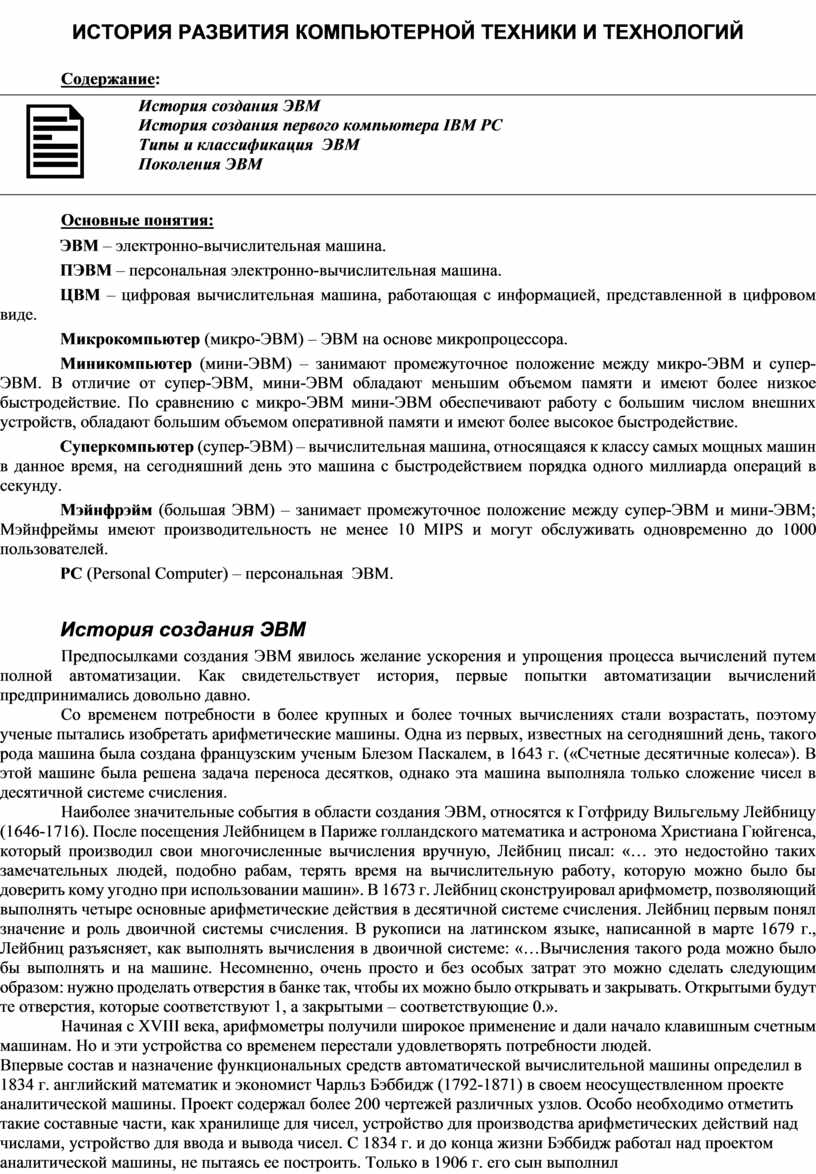 ИСТОРИЯ РАЗВИТИЯ КОМПЬЮТЕРНОЙ ТЕХНИКИ И ТЕХНОЛОГИЙ

Содержание:

История создания ЭВМ
История создания первого компьютера IBM PC
Типы и классификация ЭВМ
Поколения ЭВМ

Основные понятия:

ЭВМ – электронно-вычислительная машина.

ПЭВМ – персональная электронно-вычислительная машина.

ЦВМ – цифровая вычислительная машина, работающая с информацией, представленной в цифровом виде.

Микрокомпьютер (микро-ЭВМ) – ЭВМ на основе микропроцессора.

Миникомпьютер (мини-ЭВМ) – занимают промежуточное положение между микро-ЭВМ и супер-ЭВМ. В отличие от супер-ЭВМ, мини-ЭВМ обладают меньшим объемом памяти и имеют более низкое быстродействие. По сравнению с микро-ЭВМ мини-ЭВМ обеспечивают работу с большим числом внешних устройств, обладают большим объемом оперативной памяти и имеют более высокое быстродействие.

Суперкомпьютер (супер-ЭВМ) – вычислительная машина, относящаяся к классу самых мощных машин в данное время, на сегодняшний день это машина с быстродействием порядка одного миллиарда операций в секунду.

Мэйнфрэйм (большая ЭВМ) – занимает промежуточное положение между супер-ЭВМ и мини-ЭВМ; Мэйнфреймы имеют производительность не менее 10 MIPS и могут обслуживать одновременно до 1000 пользователей.

PC (Personal Computer) – персональная ЭВМ.

История создания ЭВМ

Предпосылками создания ЭВМ явилось желание ускорения и упрощения процесса вычислений путем полной автоматизации. Как свидетельствует история, первые попытки автоматизации вычислений предпринимались довольно давно.

Со временем потребности в более крупных и более точных вычислениях стали возрастать, поэтому ученые пытались изобретать арифметические машины. Одна из первых, известных на сегодняшний день, такого рода машина была создана французским ученым Блезом Паскалем, в 1643 г. («Счетные десятичные колеса»). В этой машине была решена задача переноса десятков, однако эта машина выполняла только сложение чисел в десятичной системе счисления.

Наиболее значительные события в области создания ЭВМ, относятся к Готфриду Вильгельму Лейбницу (1646-1716). После посещения Лейбницем в Париже голландского математика и астронома Христиана Гюйгенса, который производил свои многочисленные вычисления вручную, Лейбниц писал: «… это недостойно таких замечательных людей, подобно рабам, терять время на вычислительную работу, которую можно было бы доверить кому угодно при использовании машин». В 1673 г. Лейбниц сконструировал арифмометр, позволяющий выполнять четыре основные арифметические действия в десятичной системе счисления. Лейбниц первым понял значение и роль двоичной системы счисления. В рукописи на латинском языке, написанной в марте 1679 г., Лейбниц разъясняет, как выполнять вычисления в двоичной системе: «…Вычисления такого рода можно было бы выполнять и на машине. Несомненно, очень просто и без особых затрат это можно сделать следующим образом: нужно проделать отверстия в банке так, чтобы их можно было открывать и закрывать. Открытыми будут те отверстия, которые соответствуют 1, а закрытыми – соответствующие 0.».

Начиная с XVIII века, арифмометры получили широкое применение и дали начало клавишным счетным машинам. Но и эти устройства со временем перестали удовлетворять потребности людей.
Впервые состав и назначение функциональных средств автоматической вычислительной машины определил в 1834 г. английский математик и экономист Чарльз Бэббидж (1792-1871) в своем неосуществленном проекте аналитической машины. Проект содержал более 200 чертежей различных узлов. Особо необходимо отметить такие составные части, как хранилище для чисел, устройство для производства арифметических действий над числами, устройство для ввода и вывода чисел. С 1834 г. и до конца жизни Бэббидж работал над проектом аналитической машины, не пытаясь ее построить. Только в 1906 г. его сын выполнил